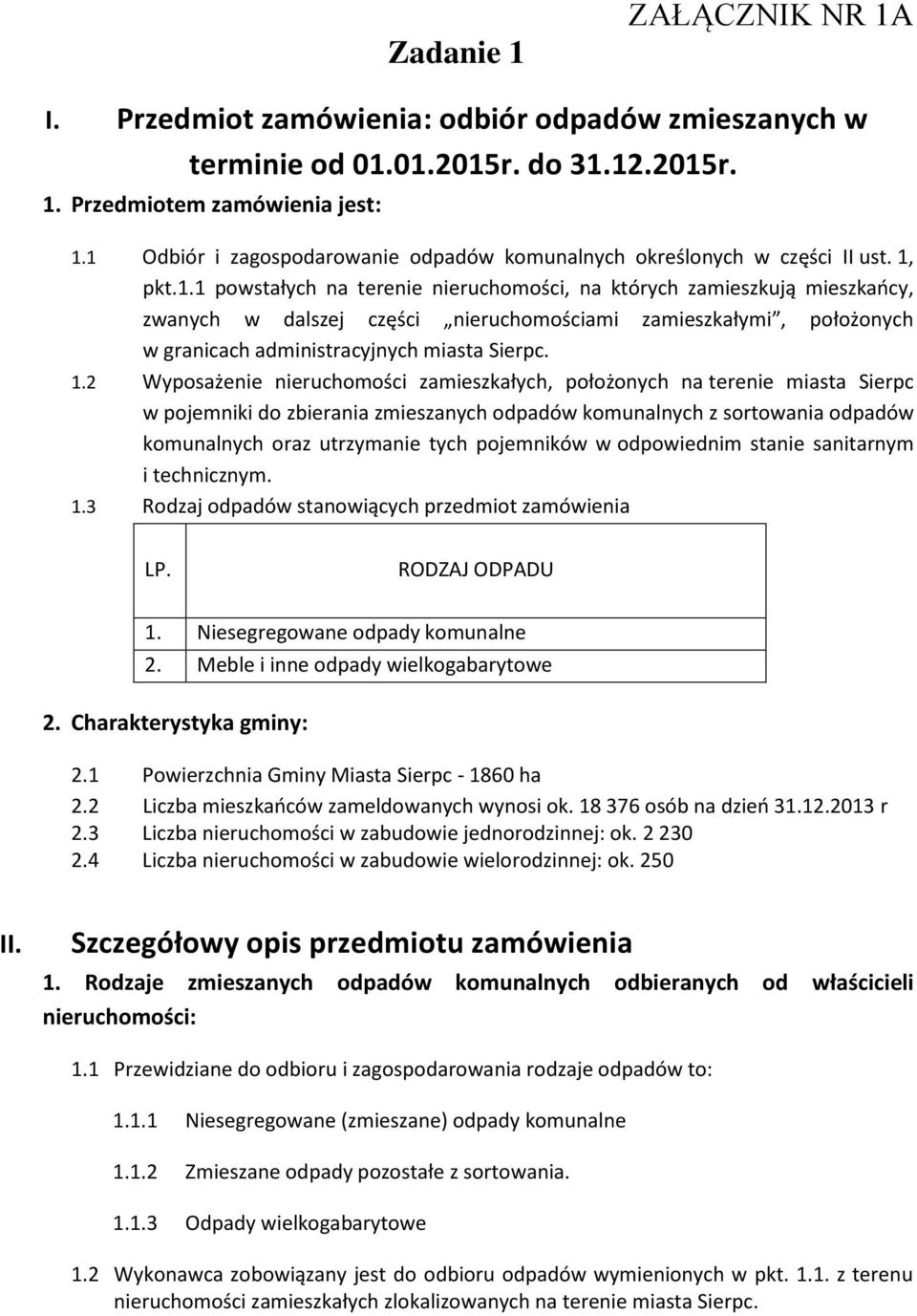 ZAŁĄCZNIK NR 1A

Zadanie 1

I. Przedmiot zamówienia: odbiór odpadów zmieszanych w terminie od 01.01.2015r. do 31.12.2015r.

1. Przedmiotem zamówienia jest:

1.1 Odbiór i zagospodarowanie odpadów komunalnych określonych w części II ust. 1, pkt.1.1 powstałych na terenie nieruchomości, na których zamieszkują mieszkańcy, zwanych w dalszej części „nieruchomościami zamieszkałymi”, położonych w granicach administracyjnych miasta Sierpc.

1.2 Wyposażenie nieruchomości zamieszkałych, położonych na terenie miasta Sierpc w pojemniki do zbierania zmieszanych odpadów komunalnych z sortowania odpadów komunalnych oraz utrzymanie tych pojemników w odpowiednim stanie sanitarnym i technicznym.

1.3 Rodzaj odpadów stanowiących przedmiot zamówienia

| LP. | RODZAJ ODPADU |
|---|---|
| 1. | Niesegregowane odpady komunalne |
| 2. | Meble i inne odpady wielkogabarytowe |

2. Charakterystyka gminy:

2.1 Powierzchnia Gminy Miasta Sierpc - 1860 ha

2.2 Liczba mieszkańców zameldowanych wynosi ok. 18 376 osób na dzień 31.12.2013 r

2.3 Liczba nieruchomości w zabudowie jednorodzinnej: ok. 2 230

2.4 Liczba nieruchomości w zabudowie wielorodzinnej: ok. 250

II. Szczegółowy opis przedmiotu zamówienia

1. Rodzaje zmieszanych odpadów komunalnych odbieranych od właścicieli nieruchomości:

1.1 Przewidziane do odbioru i zagospodarowania rodzaje odpadów to:

1.1.1 Niesegregowane (zmieszane) odpady komunalne

1.1.2 Zmieszane odpady pozostałe z sortowania.

1.1.3 Odpady wielkogabarytowe

1.2 Wykonawca zobowiązany jest do odbioru odpadów wymienionych w pkt. 1.1. z terenu nieruchomości zamieszkałych zlokalizowanych na terenie miasta Sierpc.